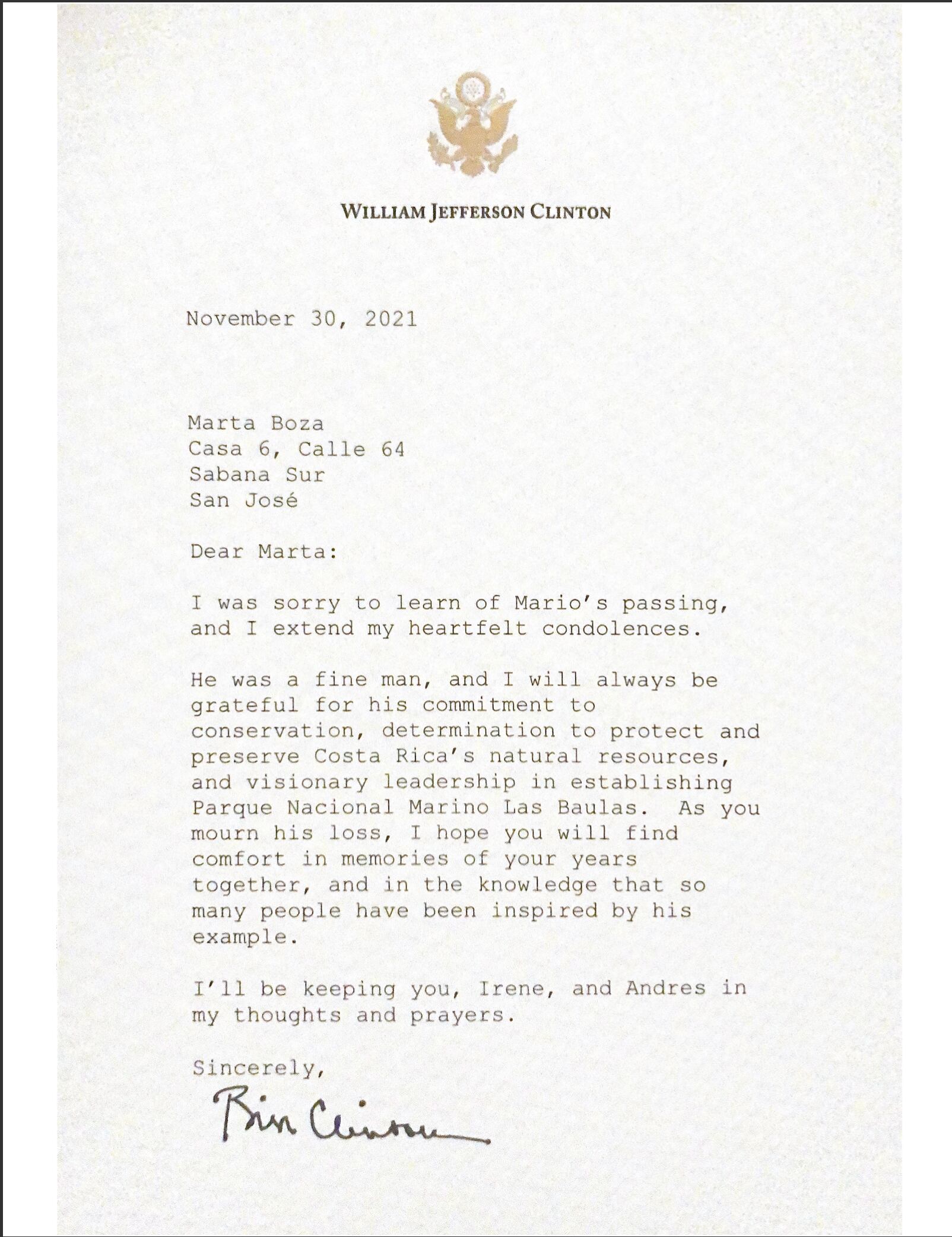 WILLIAM JEFFERSON CLINTON

November 30, 2021

Marta Boza
Casa 6, Calle 64
Sabana Sur
San José

Dear Marta:

I was sorry to learn of Mario's passing, and I extend my heartfelt condolences.

He was a fine man, and I will always be grateful for his commitment to conservation, determination to protect and preserve Costa Rica's natural resources, and visionary leadership in establishing Parque Nacional Marino Las Baulas. As you mourn his loss, I hope you will find comfort in memories of your years together, and in the knowledge that so many people have been inspired by his example.

I'll be keeping you, Irene, and Andres in my thoughts and prayers.

Sincerely,

Bill Clinton